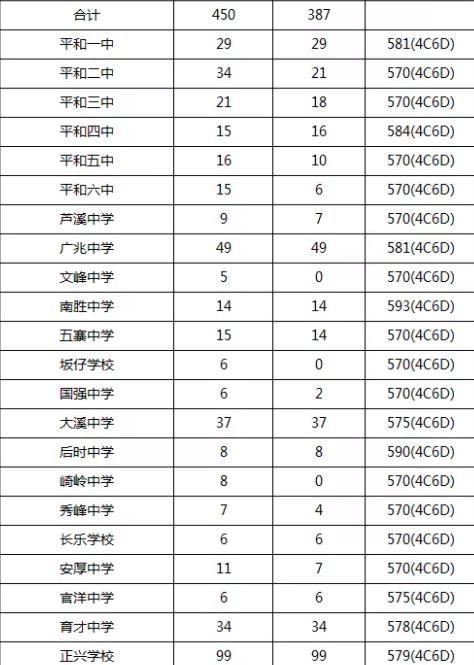 | 合计 | 450 | 387 | |
|---|---|---|---|
| 平和一中 | 29 | 29 | 581(4C6D) |
| 平和二中 | 34 | 21 | 570(4C6D) |
| 平和三中 | 21 | 18 | 570(4C6D) |
| 平和四中 | 15 | 16 | 584(4C6D) |
| 平和五中 | 16 | 10 | 570(4C6D) |
| 平和六中 | 15 | 6 | 570(4C6D) |
| 芦溪中学 | 9 | 7 | 570(4C6D) |
| 广兆中学 | 49 | 49 | 581(4C6D) |
| 文峰中学 | 5 | 0 | 570(4C6D) |
| 南胜中学 | 14 | 14 | 593(4C6D) |
| 五寨中学 | 15 | 14 | 570(4C6D) |
| 坂仔学校 | 6 | 0 | 570(4C6D) |
| 国强中学 | 6 | 2 | 570(4C6D) |
| 大溪中学 | 37 | 37 | 575(4C6D) |
| 后时中学 | 8 | 8 | 590(4C6D) |
| 崎岭中学 | 8 | 0 | 570(4C6D) |
| 秀峰中学 | 7 | 4 | 570(4C6D) |
| 长乐学校 | 6 | 6 | 570(4C6D) |
| 安厚中学 | 11 | 7 | 570(4C6D) |
| 官洋中学 | 6 | 6 | 575(4C6D) |
| 育才中学 | 34 | 34 | 578(4C6D) |
| 正兴学校 | 99 | 99 | 579(4C6D) |